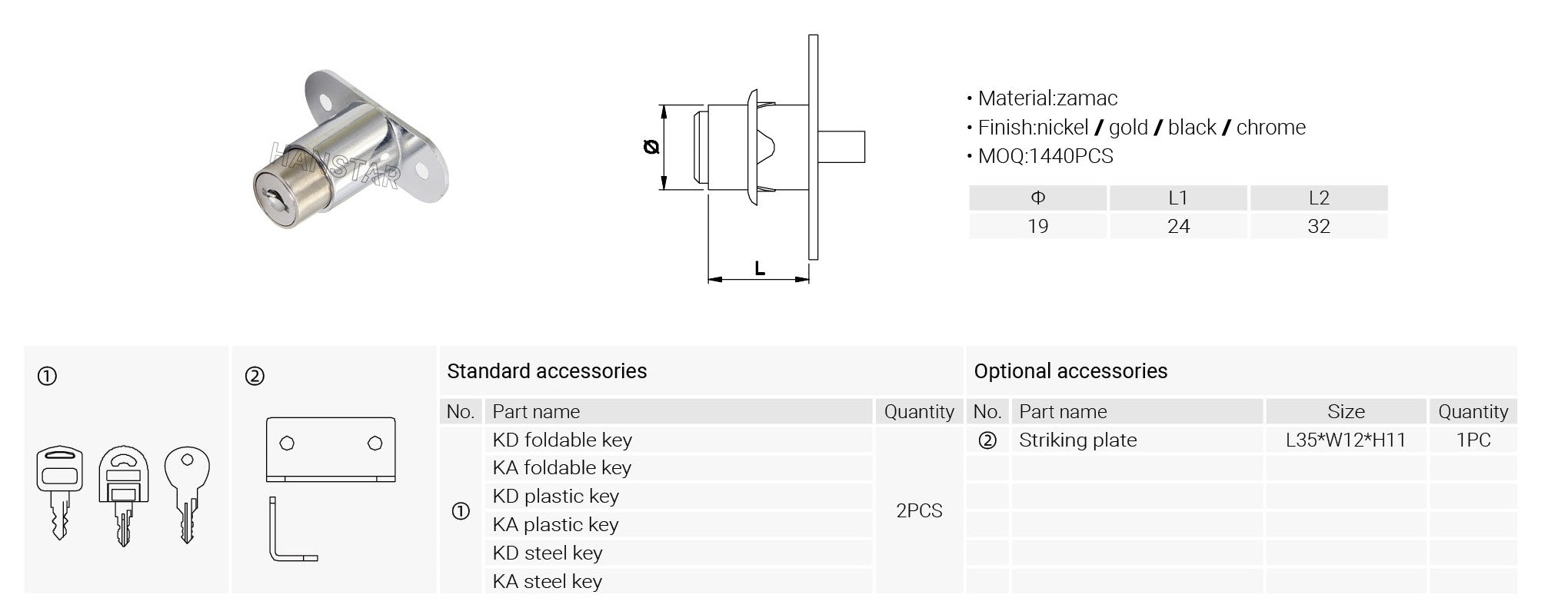 HANSTAR

Ø

L

• Material:zamac
• Finish:nickel / gold / black / chrome
• MOQ:1440PCS

| Φ | L1 | L2 |
|---|---|---|
| 19 | 24 | 32 |

①

②

Standard accessories

| No. | Part name | Quantity |
|---|---|---|
| ① | KD foldable key | 2PCS |
| | KA foldable key | |
| | KD plastic key | |
| | KA plastic key | |
| | KD steel key | |
| | KA steel key | |

Optional accessories

| No. | Part name | Size | Quantity |
|---|---|---|---|
| ② | Striking plate | L35*W12*H11 | 1PC |